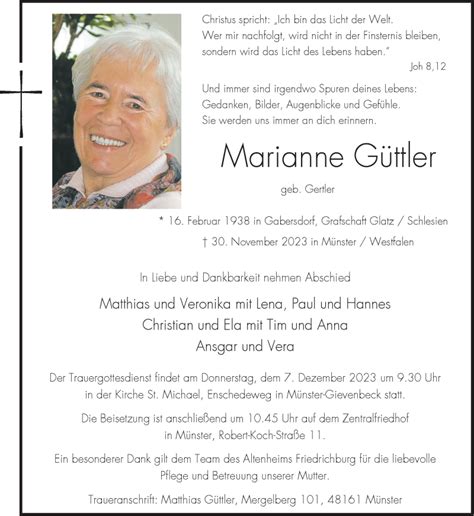 Christus spricht: „Ich bin das Licht der Welt. Wer mir nachfolgt, wird nicht in der Finsternis bleiben, sondern wird das Licht des Lebens haben."
Joh 8,12

Und immer sind irgendwo Spuren deines Lebens: Gedanken, Bilder, Augenblicke und Gefühle. Sie werden uns immer an dich erinnern.

Marianne Güttler

geb. Gertler

* 16. Februar 1938 in Gabersdorf, Grafschaft Glatz / Schlesien
† 30. November 2023 in Münster / Westfalen

In Liebe und Dankbarkeit nehmen Abschied

Matthias und Veronika mit Lena, Paul und Hannes
Christian und Ela mit Tim und Anna
Ansgar und Vera

Der Trauergottesdienst findet am Donnerstag, dem 7. Dezember 2023 um 9.30 Uhr in der Kirche St. Michael, Enschedeweg in Münster-Gievenbeck statt.

Die Beisetzung ist anschließend um 10.45 Uhr auf dem Zentralfriedhof in Münster, Robert-Koch-Straße 11.

Ein besonderer Dank gilt dem Team des Altenheims Friedrichburg für die liebevolle Pflege und Betreuung unserer Mutter.

Traueranschrift: Matthias Güttler, Mergelberg 101, 48161 Münster